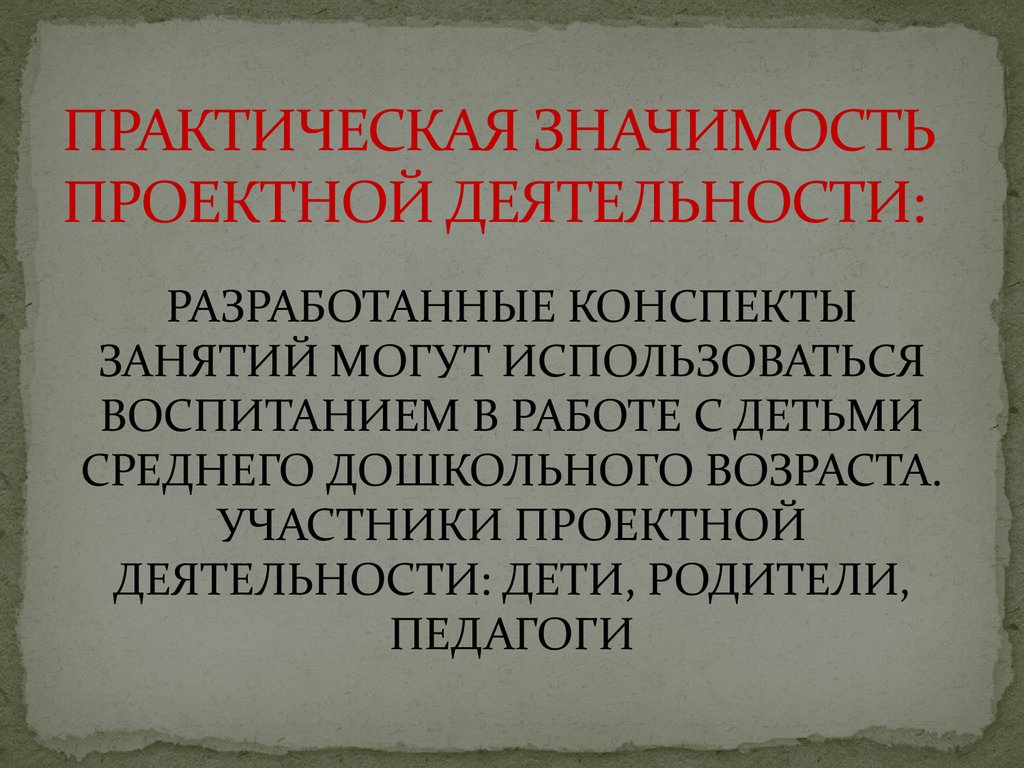 ПРАКТИЧЕСКАЯ ЗНАЧИМОСТЬ ПРОЕКТНОЙ ДЕЯТЕЛЬНОСТИ:

РАЗРАБОТАННЫЕ КОНСПЕКТЫ ЗАНЯТИЙ МОГУТ ИСПОЛЬЗОВАТЬСЯ ВОСПИТАНИЕМ В РАБОТЕ С ДЕТЬМИ СРЕДНЕГО ДОШКОЛЬНОГО ВОЗРАСТА. УЧАСТНИКИ ПРОЕКТНОЙ ДЕЯТЕЛЬНОСТИ: ДЕТИ, РОДИТЕЛИ, ПЕДАГОГИ